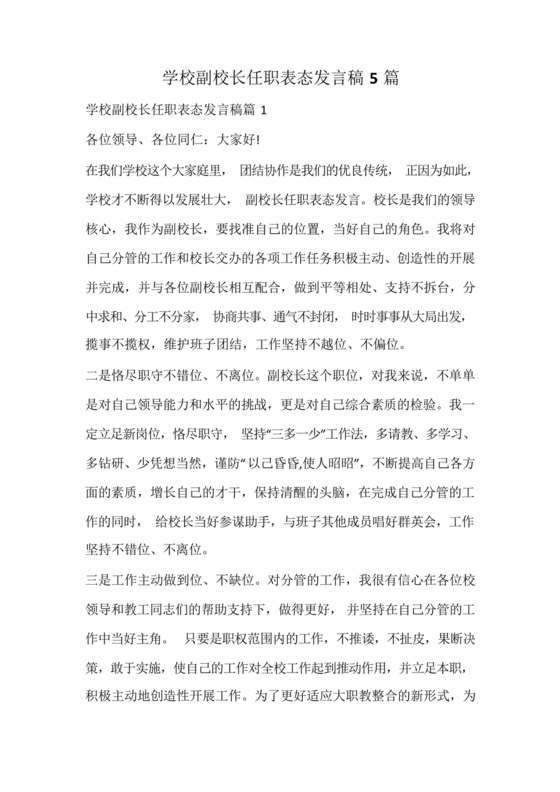 学校副校长任职表态发言稿 5 篇

学校副校长任职表态发言稿篇 1

各位领导、各位同仁：大家好!

在我们学校这个大家庭里， 团结协作是我们的优良传统， 正因为如此，学校才不断得以发展壮大， 副校长任职表态发言。校长是我们的领导核心，我作为副校长，要找准自己的位置，当好自己的角色。我将对自己分管的工作和校长交办的各项工作任务积极主动、创造性的开展并完成，并与各位副校长相互配合，做到平等相处、支持不拆台，分中求和、分工不分家， 协商共事、通气不封闭， 时时事事从大局出发，揽事不揽权，维护班子团结，工作坚持不越位、不偏位。

二是恪尽职守不错位、不离位。副校长这个职位，对我来说，不单单是对自己领导能力和水平的挑战，更是对自己综合素质的检验。我一定立足新岗位，恪尽职守， 坚持“三多一少”工作法，多请教、多学习、多钻研、少凭想当然，谨防“以己昏昏,使人昭昭”，不断提高自己各方面的素质，增长自己的才干，保持清醒的头脑，在完成自己分管的工作的同时， 给校长当好参谋助手，与班子其他成员唱好群英会，工作坚持不错位、不离位。

三是工作主动做到位、不缺位。对分管的工作，我很有信心在各位校领导和教工同志们的帮助支持下，做得更好， 并坚持在自己分管的工作中当好主角。 只要是职权范围内的工作，不推诿，不扯皮，果断决策，敢于实施，使自己的工作对全校工作起到推动作用，并立足本职，积极主动地创造性开展工作。为了更好适应大职教整合的新形式，为